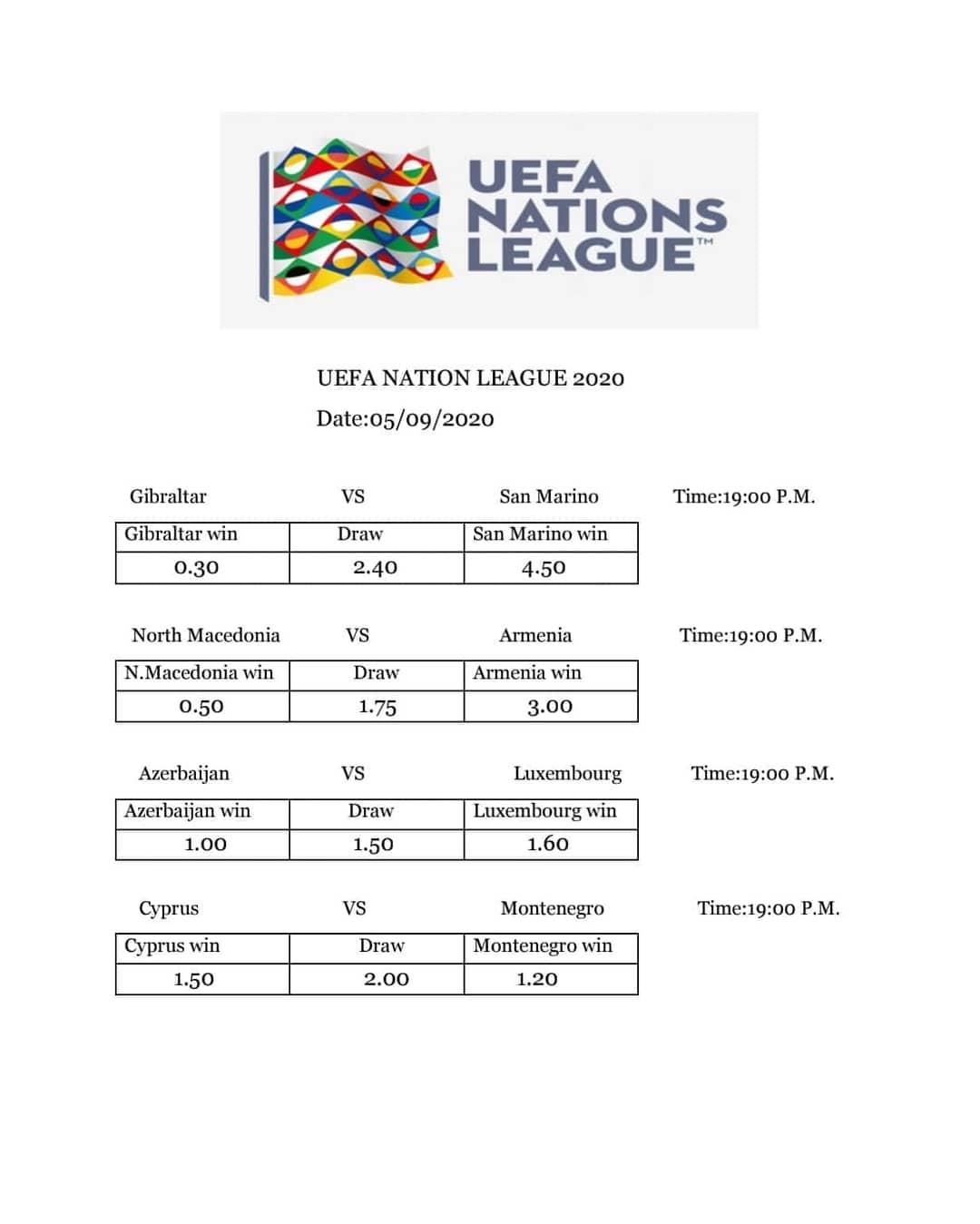 UEFA NATIONS LEAGUE™

UEFA NATION LEAGUE 2020

Date:05/09/2020

Gibraltar VS San Marino Time:19:00 P.M.

| Gibraltar win | Draw | San Marino win |
|---|---|---|
| 0.30 | 2.40 | 4.50 |

North Macedonia VS Armenia Time:19:00 P.M.

| N.Macedonia win | Draw | Armenia win |
|---|---|---|
| 0.50 | 1.75 | 3.00 |

Azerbaijan VS Luxembourg Time:19:00 P.M.

| Azerbaijan win | Draw | Luxembourg win |
|---|---|---|
| 1.00 | 1.50 | 1.60 |

Cyprus VS Montenegro Time:19:00 P.M.

| Cyprus win | Draw | Montenegro win |
|---|---|---|
| 1.50 | 2.00 | 1.20 |